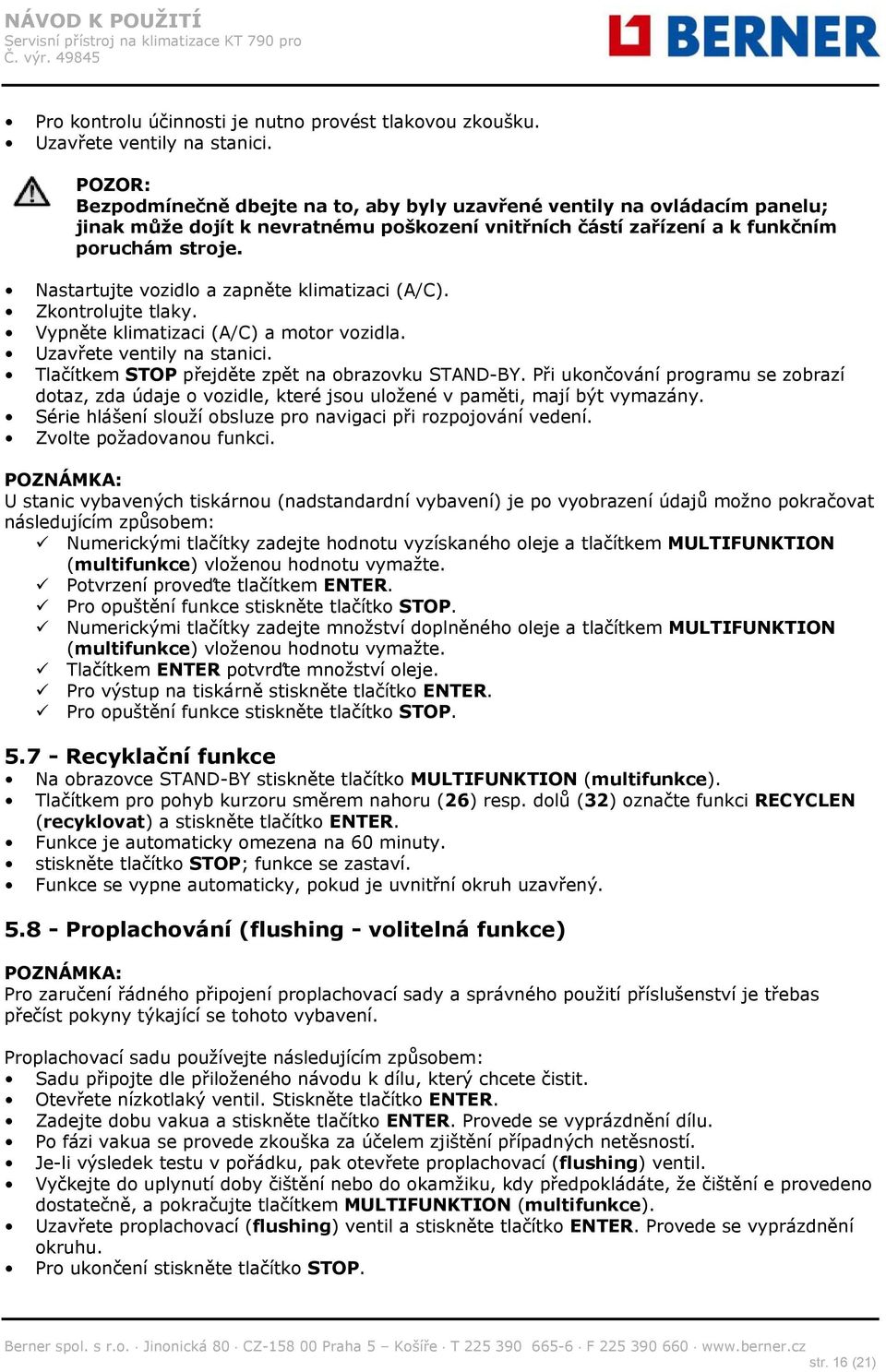 NÁVOD K POUŽITÍ
Servisní přístroj na klimatizace KT 790 pro
Č. výr. 49845

BERNER

• Pro kontrolu účinnosti je nutno provést tlakovou zkoušku.
• Uzavřete ventily na stanici.

POZOR:
Bezpodmínečně dbejte na to, aby byly uzavřené ventily na ovládacím panelu; jinak může dojít k nevratnému poškození vnitřních částí zařízení a k funkčním poruchám stroje.

• Nastartujte vozidlo a zapněte klimatizaci (A/C).
• Zkontrolujte tlaky.
• Vypněte klimatizaci (A/C) a motor vozidla.
• Uzavřete ventily na stanici.
• Tlačítkem STOP přejděte zpět na obrazovku STAND-BY. Při ukončování programu se zobrazí dotaz, zda údaje o vozidle, které jsou uložené v paměti, mají být vymazány.
• Série hlášení slouží obsluze pro navigaci při rozpojování vedení.
• Zvolte požadovanou funkci.

POZNÁMKA:
U stanic vybavených tiskárnou (nadstandardní vybavení) je po vyobrazení údajů možno pokračovat následujícím způsobem:
✓ Numerickými tlačítky zadejte hodnotu vyzískaného oleje a tlačítkem MULTIFUNKTION (multifunkce) vloženou hodnotu vymažte.
✓ Potvrzení proveďte tlačítkem ENTER.
✓ Pro opuštění funkce stiskněte tlačítko STOP.
✓ Numerickými tlačítky zadejte množství doplněného oleje a tlačítkem MULTIFUNKTION (multifunkce) vloženou hodnotu vymažte.
✓ Tlačítkem ENTER potvrďte množství oleje.
✓ Pro výstup na tiskárně stiskněte tlačítko ENTER.
✓ Pro opuštění funkce stiskněte tlačítko STOP.

5.7 - Recyklační funkce
• Na obrazovce STAND-BY stiskněte tlačítko MULTIFUNKTION (multifunkce).
• Tlačítkem pro pohyb kurzoru směrem nahoru (26) resp. dolů (32) označte funkci RECYCLEN (recyklovat) a stiskněte tlačítko ENTER.
• Funkce je automaticky omezena na 60 minuty.
• stiskněte tlačítko STOP; funkce se zastaví.
• Funkce se vypne automaticky, pokud je uvnitřní okruh uzavřený.

5.8 - Proplachování (flushing - volitelná funkce)

POZNÁMKA:
Pro zaručení řádného připojení proplachovací sady a správného použití příslušenství je třebas přečíst pokyny týkající se tohoto vybavení.

Proplachovací sadu používejte následujícím způsobem:
• Sadu připojte dle přiloženého návodu k dílu, který chcete čistit.
• Otevřete nízkotlaký ventil. Stiskněte tlačítko ENTER.
• Zadejte dobu vakua a stiskněte tlačítko ENTER. Provede se vyprázdnění dílu.
• Po fázi vakua se provede zkouška za účelem zjištění případných netěsností.
• Je-li výsledek testu v pořádku, pak otevřete proplachovací (flushing) ventil.
• Vyčkejte do uplynutí doby čištění nebo do okamžiku, kdy předpokládáte, že čištění e provedeno dostatečně, a pokračujte tlačítkem MULTIFUNKTION (multifunkce).
• Uzavřete proplachovací (flushing) ventil a stiskněte tlačítko ENTER. Provede se vyprázdnění okruhu.
• Pro ukončení stiskněte tlačítko STOP.

Berner spol. s r.o. · Jinonická 80 · CZ-158 00 Praha 5 – Košíře · T 225 390 665-6 · F 225 390 660 · www.berner.cz
str. 16 (21)